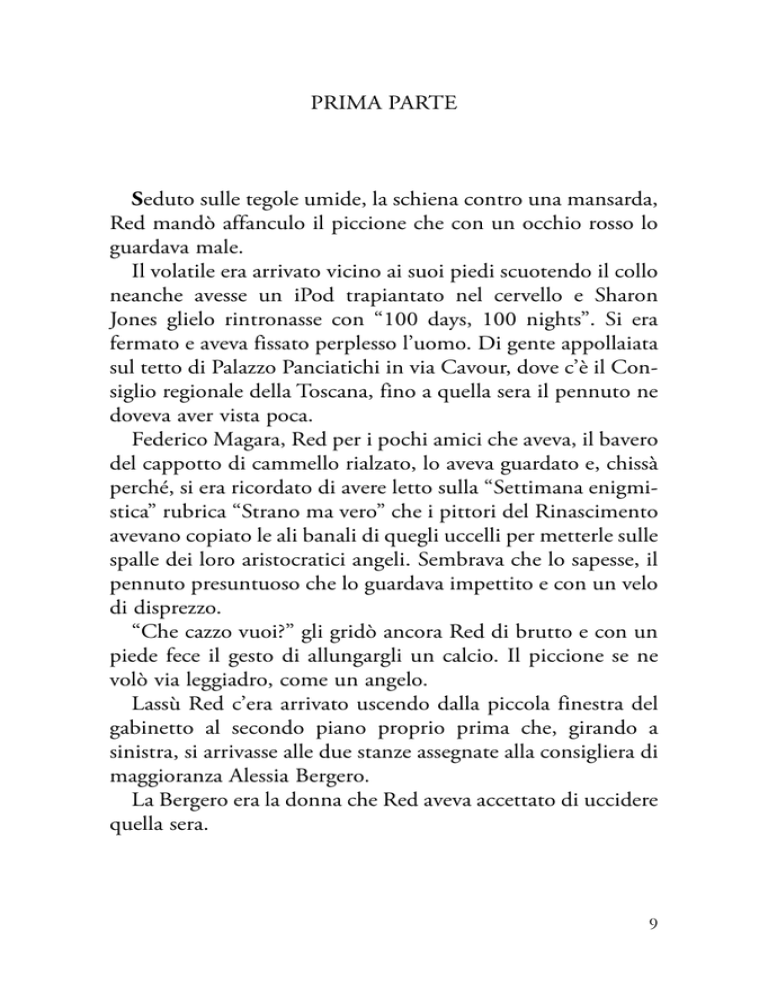 PRIMA PARTE

Seduto sulle tegole umide, la schiena contro una mansarda, Red mandò affanculo il piccione che con un occhio rosso lo guardava male.

Il volatile era arrivato vicino ai suoi piedi scuotendo il collo neanche avesse un iPod trapiantato nel cervello e Sharon Jones glielo rintronasse con “100 days, 100 nights”. Si era fermato e aveva fissato perplesso l’uomo. Di gente appollaiata sul tetto di Palazzo Panciatichi in via Cavour, dove c’è il Consiglio regionale della Toscana, fino a quella sera il pennuto ne doveva aver vista poca.

Federico Magara, Red per i pochi amici che aveva, il bavero del cappotto di cammello rialzato, lo aveva guardato e, chissà perché, si era ricordato di avere letto sulla “Settimana enigmistica” rubrica “Strano ma vero” che i pittori del Rinascimento avevano copiato le ali banali di quegli uccelli per metterle sulle spalle dei loro aristocratici angeli. Sembrava che lo sapesse, il pennuto presuntuoso che lo guardava impettito e con un velo di disprezzo.

“Che cazzo vuoi?” gli gridò ancora Red di brutto e con un piede fece il gesto di allungargli un calcio. Il piccione se ne volò via leggiadro, come un angelo.

Lassù Red c’era arrivato uscendo dalla piccola finestra del gabinetto al secondo piano proprio prima che, girando a sinistra, si arrivasse alle due stanze assegnate alla consigliera di maggioranza Alessia Bergero.

La Bergero era la donna che Red aveva accettato di uccidere quella sera.

9